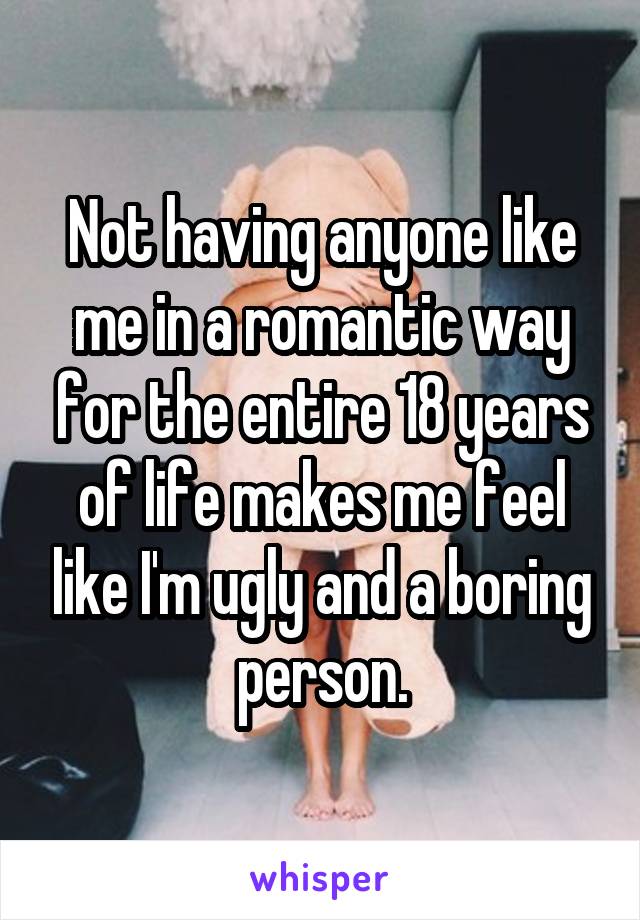 Not having anyone like me in a romantic way for the entire 18 years of life makes me feel like I'm ugly and a boring person.

whisper